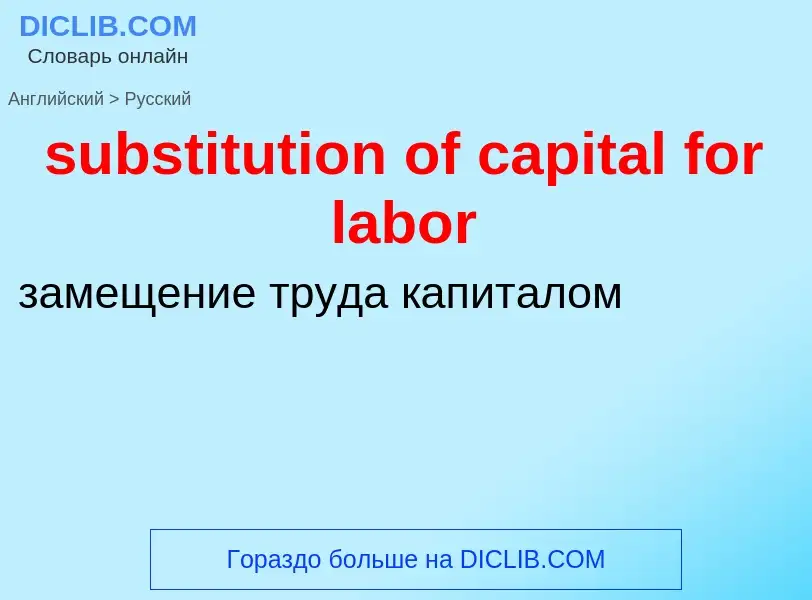 DICLIB.COM
Словарь онлайн

Английский > Русский

substitution of capital for labor

замещение труда капиталом

Гораздо больше на DICLIB.COM